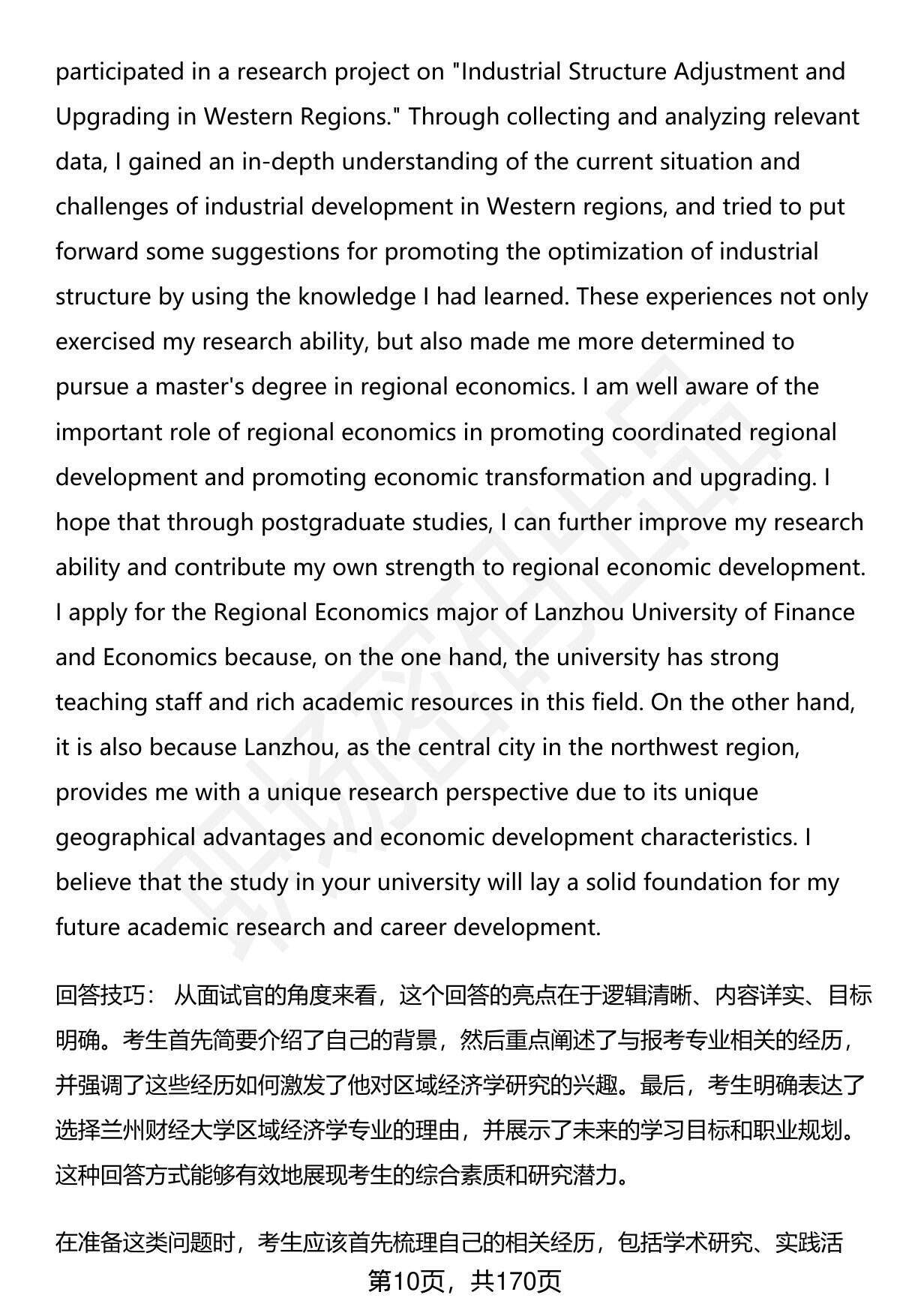 participated in a research project on "Industrial Structure Adjustment and Upgrading in Western Regions." Through collecting and analyzing relevant data, I gained an in-depth understanding of the current situation and challenges of industrial development in Western regions, and tried to put forward some suggestions for promoting the optimization of industrial structure by using the knowledge I had learned. These experiences not only exercised my research ability, but also made me more determined to pursue a master's degree in regional economics. I am well aware of the important role of regional economics in promoting coordinated regional development and promoting economic transformation and upgrading. I hope that through postgraduate studies, I can further improve my research ability and contribute my own strength to regional economic development. I apply for the Regional Economics major of Lanzhou University of Finance and Economics because, on the one hand, the university has strong teaching staff and rich academic resources in this field. On the other hand, it is also because Lanzhou, as the central city in the northwest region, provides me with a unique research perspective due to its unique geographical advantages and economic development characteristics. I believe that the study in your university will lay a solid foundation for my future academic research and career development.

回答技巧： 从面试官的角度来看，这个回答的亮点在于逻辑清晰、内容详实、目标明确。考生首先简要介绍了自己的背景，然后重点阐述了与报考专业相关的经历，并强调了这些经历如何激发了他对区域经济学研究的兴趣。最后，考生明确表达了选择兰州财经大学区域经济学专业的理由，并展示了未来的学习目标和职业规划。这种回答方式能够有效地展现考生的综合素质和研究潜力。

在准备这类问题时，考生应该首先梳理自己的相关经历，包括学术研究、实践活

第10页，共170页